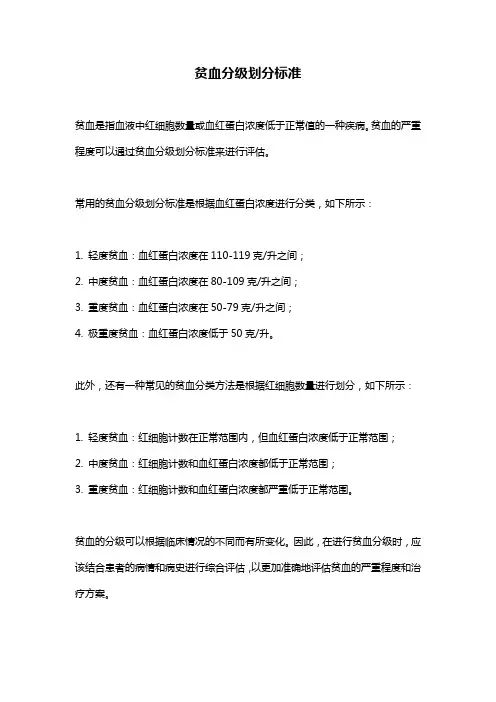 贫血分级划分标准

贫血是指血液中红细胞数量或血红蛋白浓度低于正常值的一种疾病。贫血的严重程度可以通过贫血分级划分标准来进行评估。

常用的贫血分级划分标准是根据血红蛋白浓度进行分类，如下所示：

1. 轻度贫血：血红蛋白浓度在 110-119 克/升之间；
2. 中度贫血：血红蛋白浓度在 80-109 克/升之间；
3. 重度贫血：血红蛋白浓度在 50-79 克/升之间；
4. 极重度贫血：血红蛋白浓度低于 50 克/升。

此外，还有一种常见的贫血分类方法是根据红细胞数量进行划分，如下所示：

1. 轻度贫血：红细胞计数在正常范围内，但血红蛋白浓度低于正常范围；
2. 中度贫血：红细胞计数和血红蛋白浓度都低于正常范围；
3. 重度贫血：红细胞计数和血红蛋白浓度都严重低于正常范围。

贫血的分级可以根据临床情况的不同而有所变化。因此，在进行贫血分级时，应该结合患者的病情和病史进行综合评估，以更加准确地评估贫血的严重程度和治疗方案。